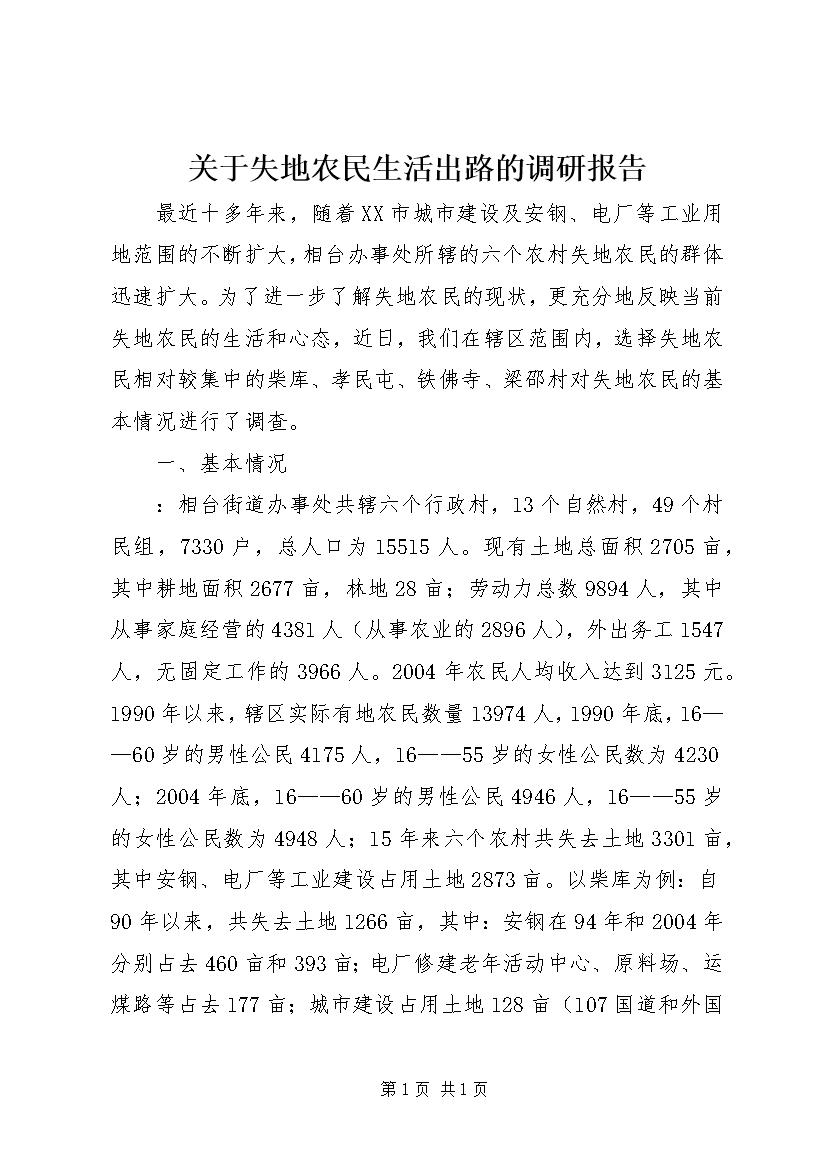 关于失地农民生活出路的调研报告

最近十多年来，随着XX市城市建设及安钢、电厂等工业用地范围的不断扩大，相台办事处所辖的六个农村失地农民的群体迅速扩大。为了进一步了解失地农民的现状，更充分地反映当前失地农民的生活和心态，近日，我们在辖区范围内，选择失地农民相对较集中的柴库、孝民屯、铁佛寺、梁邵村对失地农民的基本情况进行了调查。

一、基本情况

：相台街道办事处共辖六个行政村，13个自然村，49个村民组，7330户，总人口为15515人。现有土地总面积2705亩，其中耕地面积2677亩，林地28亩；劳动力总数9894人，其中从事家庭经营的4381人（从事农业的2896人），外出务工1547人，无固定工作的3966人。2004年农民人均收入达到3125元。1990年以来，辖区实际有地农民数量13974人，1990年底，16——60岁的男性公民4175人，16——55岁的女性公民数为4230人；2004年底，16——60岁的男性公民4946人，16——55岁的女性公民数为4948人；15年来六个农村共失去土地3301亩，其中安钢、电厂等工业建设占用土地2873亩。以柴库为例：自90年以来，共失去土地1266亩，其中：安钢在94年和2004年分别占去460亩和393亩；电厂修建老年活动中心、原料场、运煤路等占去177亩；城市建设占用土地128亩（107国道和外国

第1页 共1页